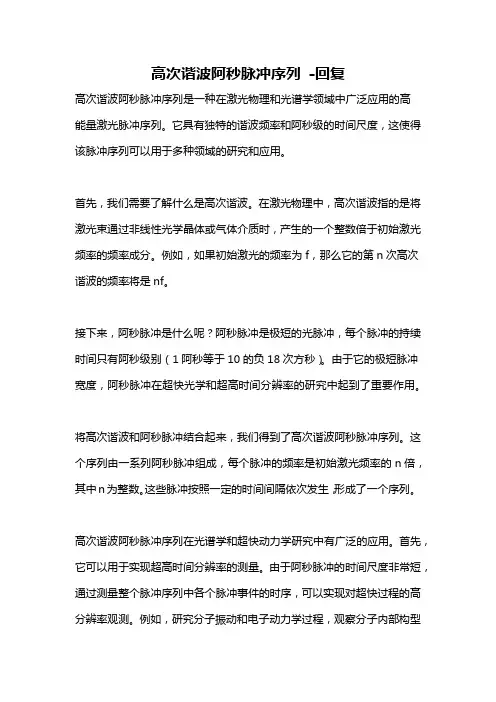 高次谐波阿秒脉冲序列 -回复

高次谐波阿秒脉冲序列是一种在激光物理和光谱学领域中广泛应用的高能量激光脉冲序列。它具有独特的谐波频率和阿秒级的时间尺度，这使得该脉冲序列可以用于多种领域的研究和应用。

首先，我们需要了解什么是高次谐波。在激光物理中，高次谐波指的是将激光束通过非线性光学晶体或气体介质时，产生的一个整数倍于初始激光频率的频率成分。例如，如果初始激光的频率为 f，那么它的第 n 次高次谐波的频率将是 nf。

接下来，阿秒脉冲是什么呢？阿秒脉冲是极短的光脉冲，每个脉冲的持续时间只有阿秒级别（1 阿秒等于 10 的负 18 次方秒）。由于它的极短脉冲宽度，阿秒脉冲在超快光学和超高时间分辨率的研究中起到了重要作用。

将高次谐波和阿秒脉冲结合起来，我们得到了高次谐波阿秒脉冲序列。这个序列由一系列阿秒脉冲组成，每个脉冲的频率是初始激光频率的 n 倍，其中 n 为整数。这些脉冲按照一定的时间间隔依次发生，形成了一个序列。

高次谐波阿秒脉冲序列在光谱学和超快动力学研究中有广泛的应用。首先，它可以用于实现超高时间分辨率的测量。由于阿秒脉冲的时间尺度非常短，通过测量整个脉冲序列中各个脉冲事件的时序，可以实现对超快过程的高分辨率观测。例如，研究分子振动和电子动力学过程，观察分子内部构型